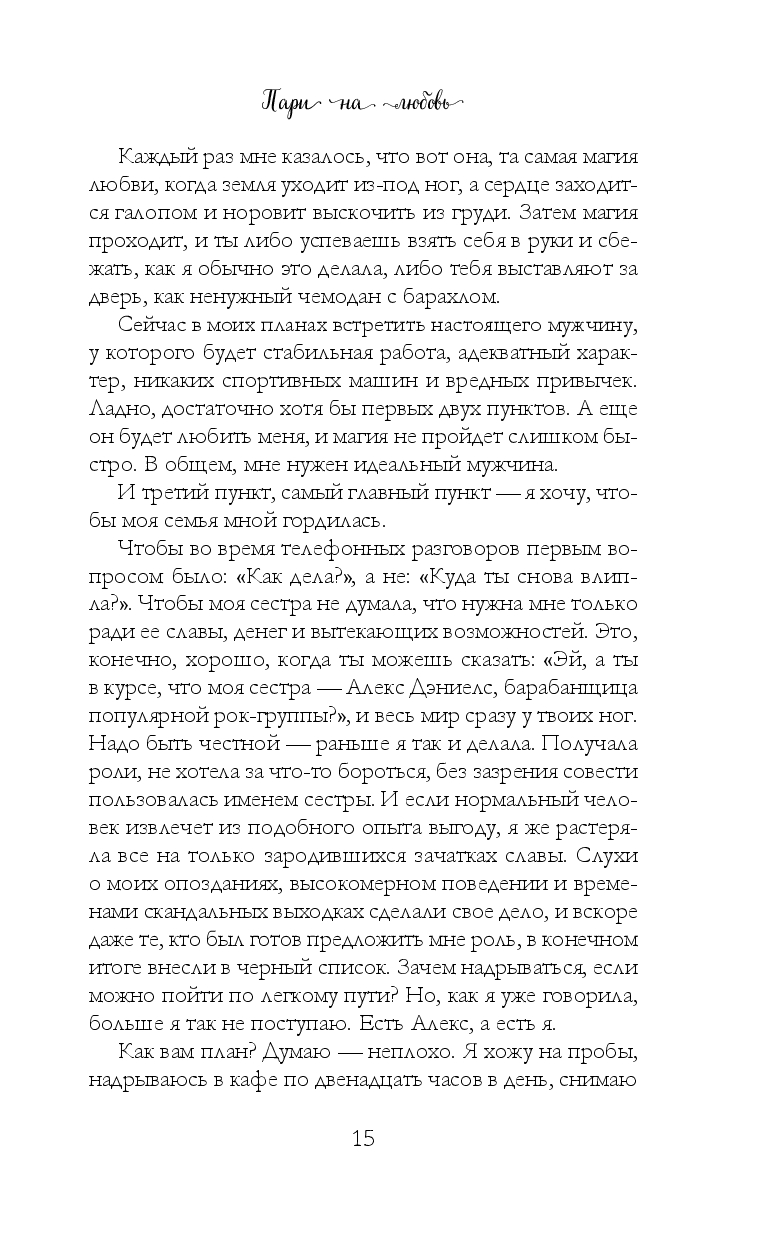 Пари на любовь

Каждый раз мне казалось, что вот она, та самая магия любви, когда земля уходит из-под ног, а сердце заходится галопом и норовит выскочить из груди. Затем магия проходит, и ты либо успеваешь взять себя в руки и сбежать, как я обычно это делала, либо тебя выставляют за дверь, как ненужный чемодан с барахлом.

Сейчас в моих планах встретить настоящего мужчину, у которого будет стабильная работа, адекватный характер, никаких спортивных машин и вредных привычек. Ладно, достаточно хотя бы первых двух пунктов. А еще он будет любить меня, и магия не пройдет слишком быстро. В общем, мне нужен идеальный мужчина.

И третий пункт, самый главный пункт — я хочу, чтобы моя семья мной гордилась.

Чтобы во время телефонных разговоров первым вопросом было: «Как дела?», а не: «Куда ты снова влипла?». Чтобы моя сестра не думала, что нужна мне только ради ее славы, денег и вытекающих возможностей. Это, конечно, хорошо, когда ты можешь сказать: «Эй, а ты в курсе, что моя сестра — Алекс Дэниелс, барабанщица популярной рок-группы?», и весь мир сразу у твоих ног. Надо быть честной — раньше я так и делала. Получала роли, не хотела за что-то бороться, без зазрения совести пользовалась именем сестры. И если нормальный человек извлечет из подобного опыта выгоду, я же растеряла все на только зародившихся зачатках славы. Слухи о моих опозданиях, высокомерном поведении и временами скандальных выходках сделали свое дело, и вскоре даже те, кто был готов предложить мне роль, в конечном итоге внесли в черный список. Зачем надрываться, если можно пойти по легкому пути? Но, как я уже говорила, больше я так не поступаю. Есть Алекс, а есть я.

Как вам план? Думаю — неплохо. Я хожу на пробы, надрываюсь в кафе по двенадцать часов в день, снимаю

15